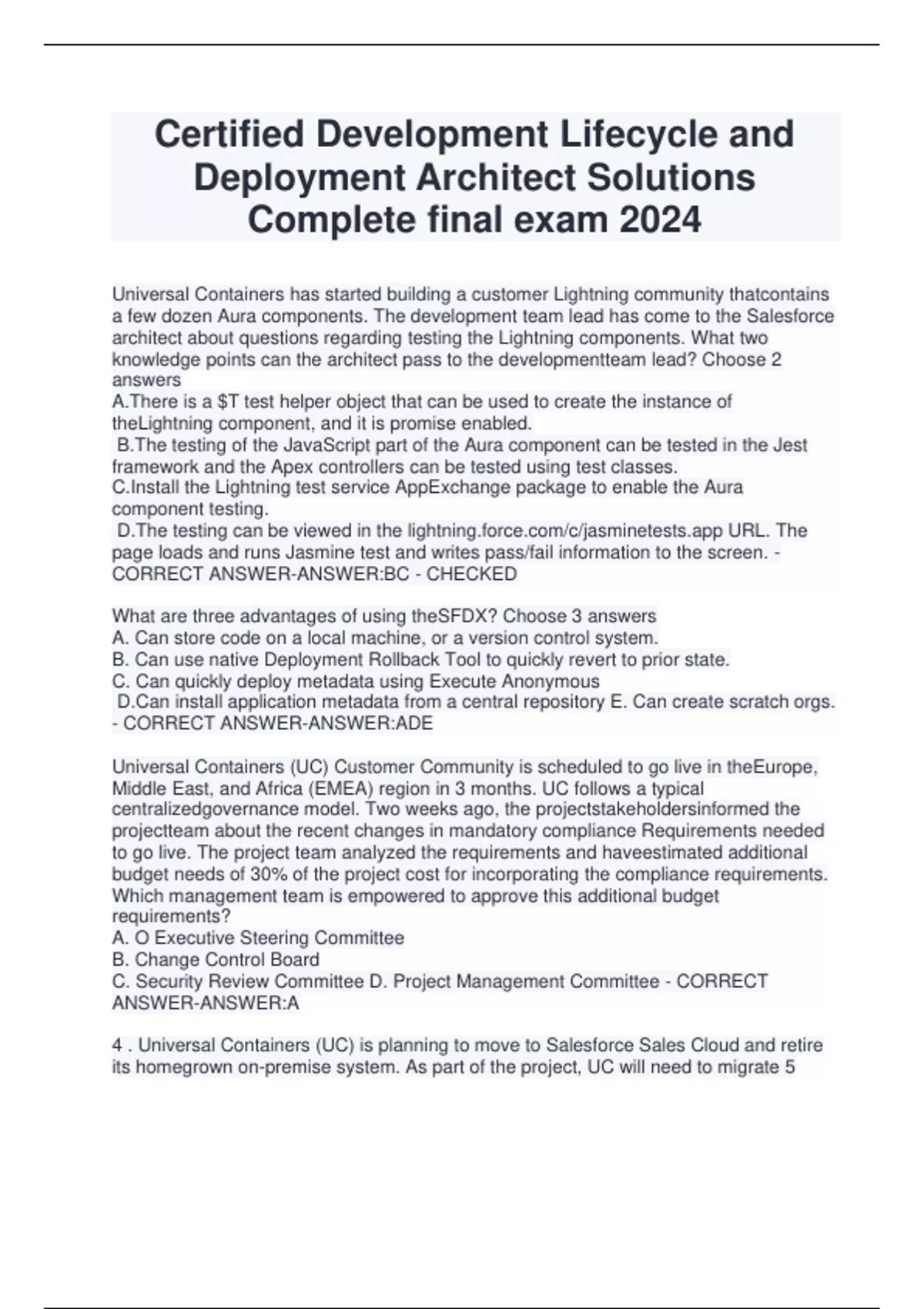 Certified Development Lifecycle and Deployment Architect Solutions Complete final exam 2024

Universal Containers has started building a customer Lightning community thatcontains a few dozen Aura components. The development team lead has come to the Salesforce architect about questions regarding testing the Lightning components. What two knowledge points can the architect pass to the developmentteam lead? Choose 2 answers
A.There is a \$T test helper object that can be used to create the instance of theLightning component, and it is promise enabled.
B.The testing of the JavaScript part of the Aura component can be tested in the Jest framework and the Apex controllers can be tested using test classes.
C.Install the Lightning test service AppExchange package to enable the Aura component testing.
D.The testing can be viewed in the lightning.force.com/c/jasminetests.app URL. The page loads and runs Jasmine test and writes pass/fail information to the screen. - CORRECT ANSWER-ANSWER:BC - CHECKED

What are three advantages of using theSFDX? Choose 3 answers
A. Can store code on a local machine, or a version control system.
B. Can use native Deployment Rollback Tool to quickly revert to prior state.
C. Can quickly deploy metadata using Execute Anonymous
D.Can install application metadata from a central repository E. Can create scratch orgs. - CORRECT ANSWER-ANSWER:ADE

Universal Containers (UC) Customer Community is scheduled to go live in theEurope, Middle East, and Africa (EMEA) region in 3 months. UC follows a typical centralizedgovernance model. Two weeks ago, the projectstakeholdersinformed the projectteam about the recent changes in mandatory compliance Requirements needed to go live. The project team analyzed the requirements and haveestimated additional budget needs of 30% of the project cost for incorporating the compliance requirements. Which management team is empowered to approve this additional budget requirements?
A. O Executive Steering Committee
B. Change Control Board
C. Security Review Committee D. Project Management Committee - CORRECT ANSWER-ANSWER:A

4 . Universal Containers (UC) is planning to move to Salesforce Sales Cloud and retire its homegrown on-premise system. As part of the project, UC will need to migrate 5